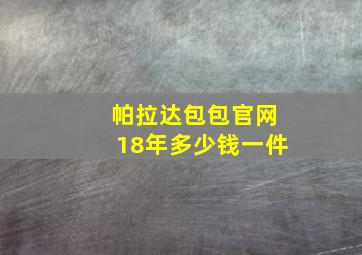 帕拉达包包官网
18年多少钱一件